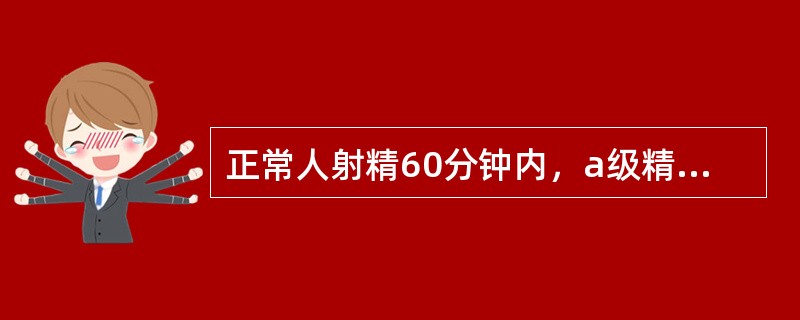 正常人射精60分钟内，a级精...